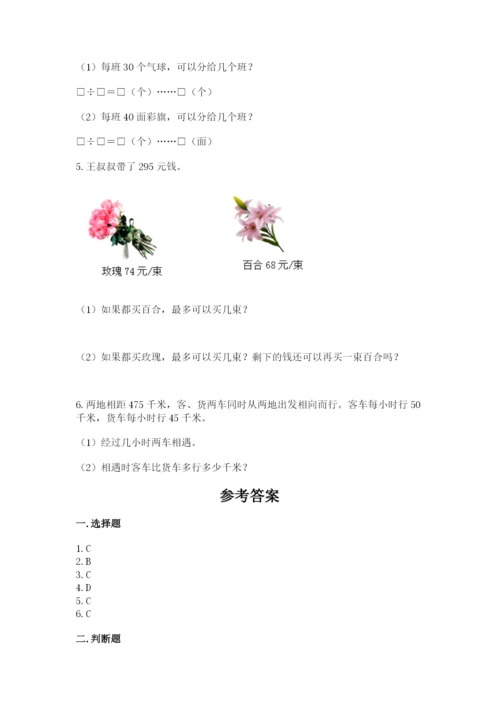 （1）每班 30 个气球，可以分给几个班？

□÷□=□（个）……□（个）

（2）每班 40 面彩旗，可以分给几个班？

□÷□=□（个）……□（面）

5. 王叔叔带了 295 元钱。

玫瑰 74 元/束

百合 68 元/束

（1）如果都买百合，最多可以买几束？

（2）如果都买玫瑰，最多可以买几束？剩下的钱还可以再买一束百合吗？

6. 两地相距 475 千米，客、货两车同时从两地出发相向而行。客车每小时行 50 千米，货车每小时行 45 千米。

（1）经过几小时两车相遇。

（2）相遇时客车比货车多行多少千米？

参考答案

一. 选择题

1. C
2. B
3. C
4. D
5. C
6. C

二. 判断题